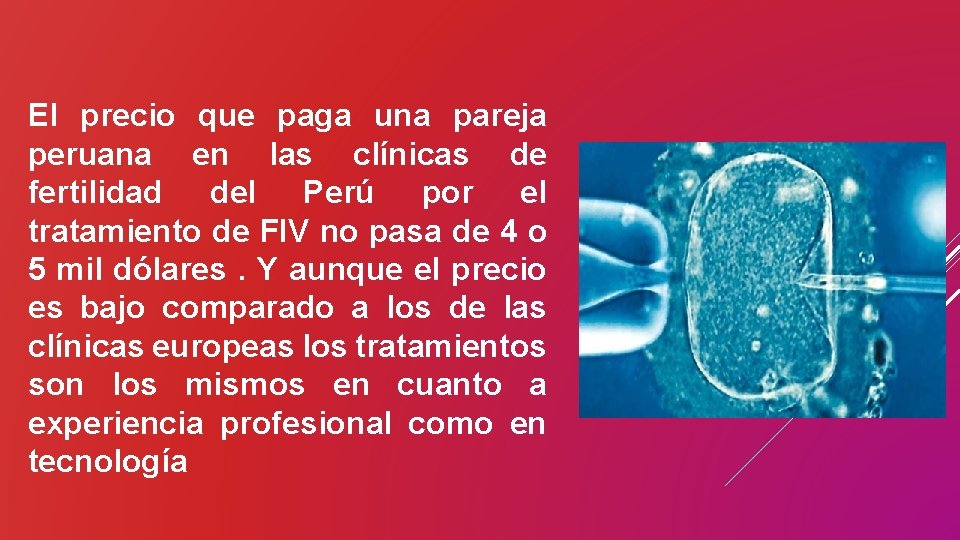 El precio que paga una pareja peruana en las clínicas de fertilidad del Perú por el tratamiento de FIV no pasa de 4 o 5 mil dólares . Y aunque el precio es bajo comparado a los de las clínicas europeas los tratamientos son los mismos en cuanto a experiencia profesional como en tecnología